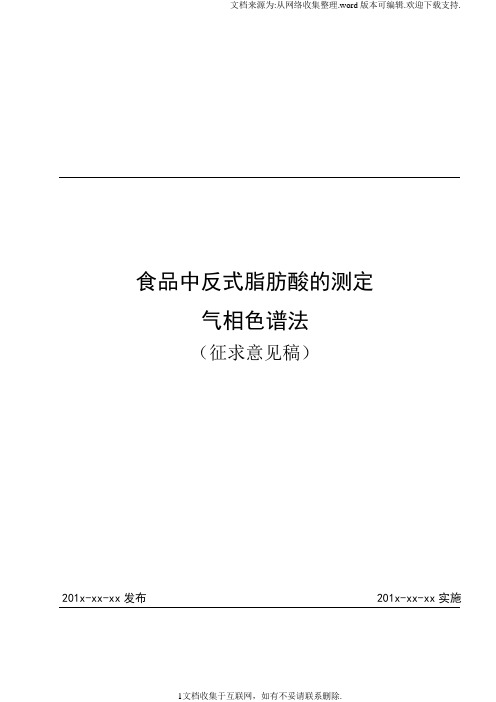 文档来源为:从网络收集整理.word版本可编辑.欢迎下载支持.

食品中反式脂肪酸的测定

气相色谱法

（征求意见稿）

201x-xx-xx 发布

201x-xx-xx 实施

1文档收集于互联网，如有不妥请联系删除.